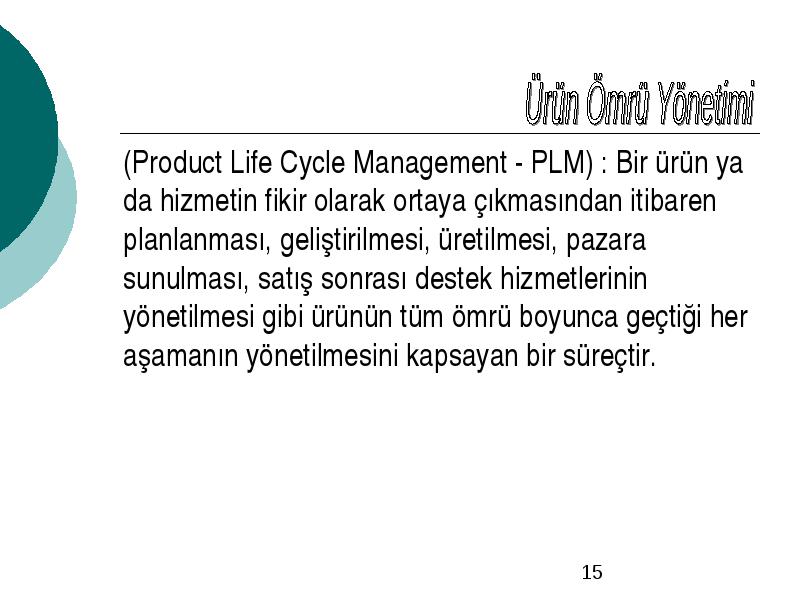 Ürün Ömrü Yönetimi

(Product Life Cycle Management - PLM) : Bir ürün ya da hizmetin fikir olarak ortaya çıkmasından itibaren planlanması, geliştirilmesi, üretilmesi, pazara sunulması, satış sonrası destek hizmetlerinin yönetilmesi gibi ürünün tüm ömrü boyunca geçtiği her aşamanın yönetilmesini kapsayan bir süreçtir.

15